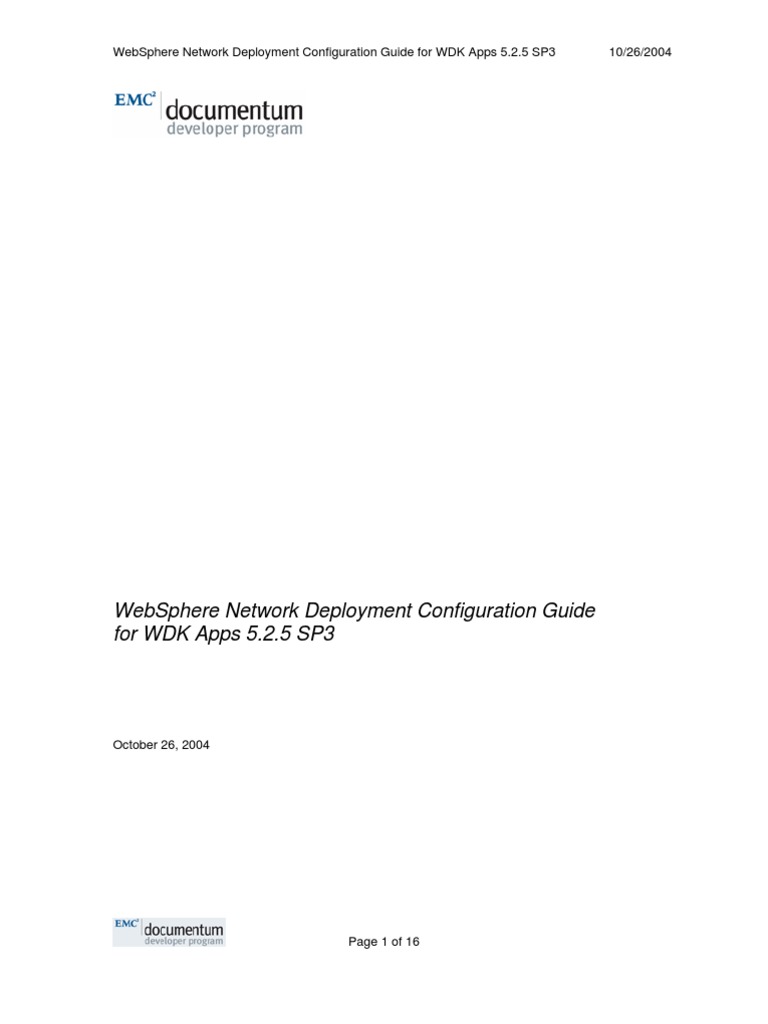 WebSphere Network Deployment Configuration Guide for WDK Apps 5.2.5 SP3 10/26/2004

EMC$^{2}$ documentum
developer program

WebSphere Network Deployment Configuration Guide for WDK Apps 5.2.5 SP3

October 26, 2004

EMC$^{2}$ documentum
developer program

Page 1 of 16